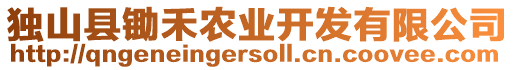 独山县锄禾农业开发有限公司
http://qngeneingersoll.cn.coovee.com